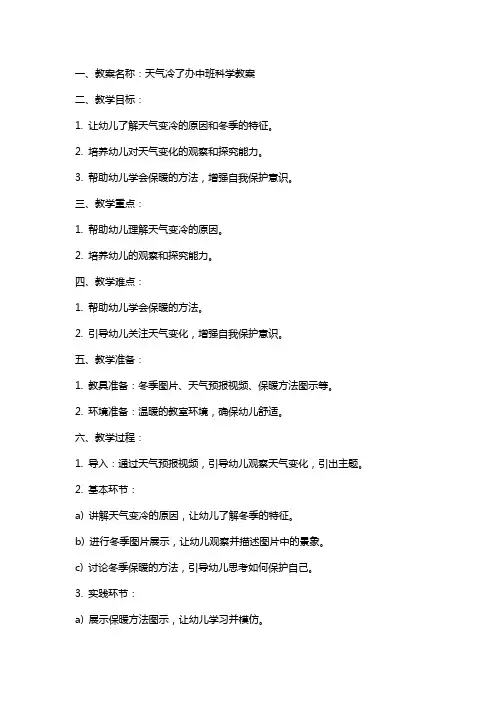 一、教案名称：天气冷了办中班科学教案

二、教学目标：

1. 让幼儿了解天气变冷的原因和冬季的特征。

2. 培养幼儿对天气变化的观察和探究能力。

3. 帮助幼儿学会保暖的方法，增强自我保护意识。

三、教学重点：

1. 帮助幼儿理解天气变冷的原因。

2. 培养幼儿的观察和探究能力。

四、教学难点：

1. 帮助幼儿学会保暖的方法。

2. 引导幼儿关注天气变化，增强自我保护意识。

五、教学准备：

1. 教具准备：冬季图片、天气预报视频、保暖方法图示等。

2. 环境准备：温暖的教室环境，确保幼儿舒适。

六、教学过程：

1. 导入：通过天气预报视频，引导幼儿观察天气变化，引出主题。

2. 基本环节：

a) 讲解天气变冷的原因，让幼儿了解冬季的特征。

b) 进行冬季图片展示，让幼儿观察并描述图片中的景象。

c) 讨论冬季保暖的方法，引导幼儿思考如何保护自己。

3. 实践环节：

a) 展示保暖方法图示，让幼儿学习并模仿。